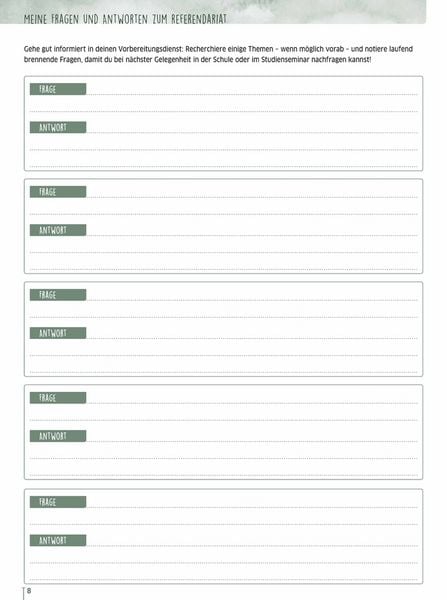 MEINE FRAGEN UND ANTWORTEN ZUM REFERENDARIAT

Gehe gut informiert in deinen Vorbereitungsdienst: Recherchiere einige Themen – wenn möglich vorab – und notiere laufend brennende Fragen, damit du bei nächster Gelegenheit in der Schule oder im Studienseminar nachfragen kannst!

FRAGE

ANTWORT

FRAGE

ANTWORT

FRAGE

ANTWORT

FRAGE

ANTWORT

FRAGE

ANTWORT

8